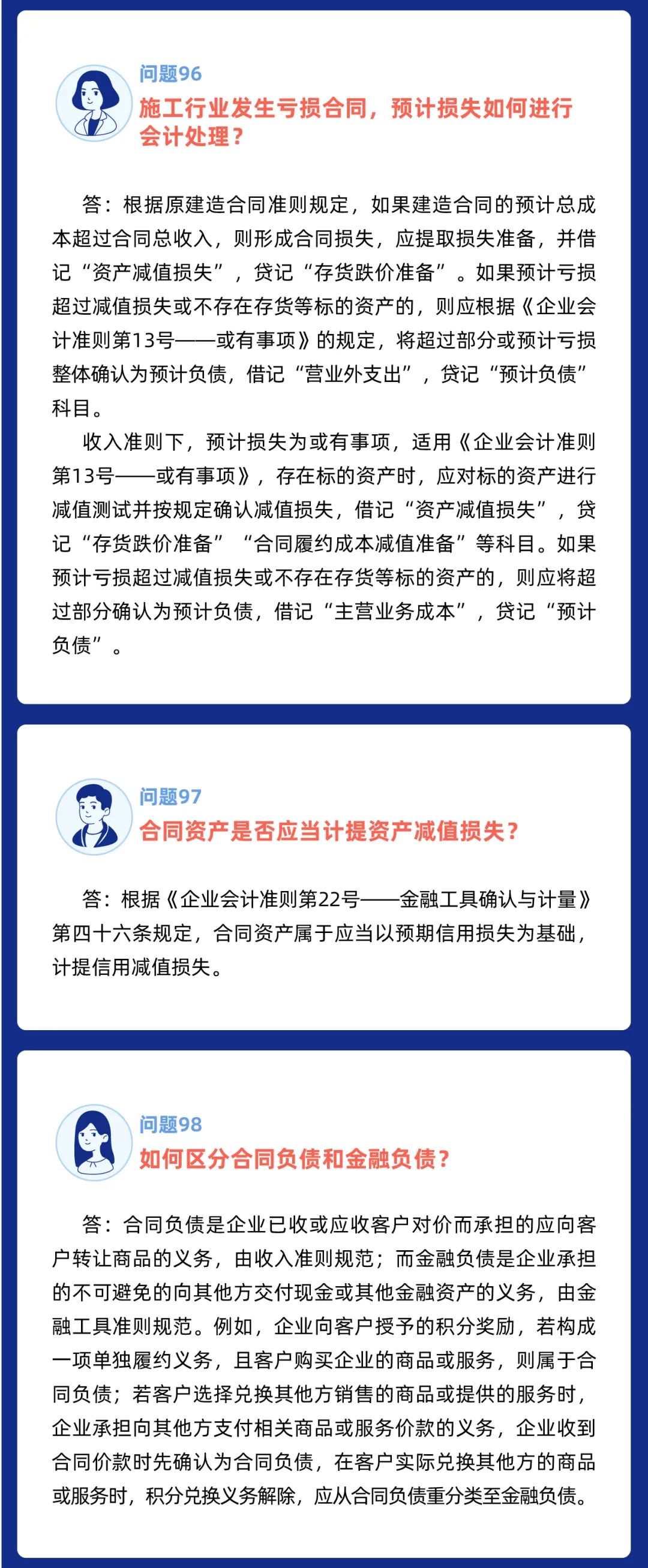 问题96
施工行业发生亏损合同，预计损失如何进行会计处理？

答：根据原建造合同准则规定，如果建造合同的预计总成本超过合同总收入，则形成合同损失，应提取损失准备，并借记“资产减值损失”，贷记“存货跌价准备”。如果预计亏损超过减值损失或不存在存货等标的资产的，则应根据《企业会计准则第13号——或有事项》的规定，将超过部分或预计亏损整体确认为预计负债，借记“营业外支出”，贷记“预计负债”科目。

收入准则下，预计损失为或有事项，适用《企业会计准则第13号——或有事项》，存在标的资产时，应对标的资产进行减值测试并按规定确认减值损失，借记“资产减值损失”，贷记“存货跌价准备”“合同履约成本减值准备”等科目。如果预计亏损超过减值损失或不存在存货等标的资产的，则应将超过部分确认为预计负债，借记“主营业务成本”，贷记“预计负债”。

问题97
合同资产是否应当计提资产减值损失？

答：根据《企业会计准则第22号——金融工具确认与计量》第四十六条规定，合同资产属于应当以预期信用损失为基础，计提信用减值损失。

问题98
如何区分合同负债和金融负债？

答：合同负债是企业已收或应收客户对价而承担的应向客户转让商品的义务，由收入准则规范；而金融负债是企业承担的不可避免的向其他方交付现金或其他金融资产的义务，由金融工具准则规范。例如，企业向客户授予的积分奖励，若构成一项单独履约义务，且客户购买企业的商品或服务，则属于合同负债；若客户选择兑换其他方销售的商品或提供的服务时，企业承担向其他方支付相关商品或服务价款的义务，企业收到合同价款时先确认为合同负债，在客户实际兑换其他方的商品或服务时，积分兑换义务解除，应从合同负债重分类至金融负债。